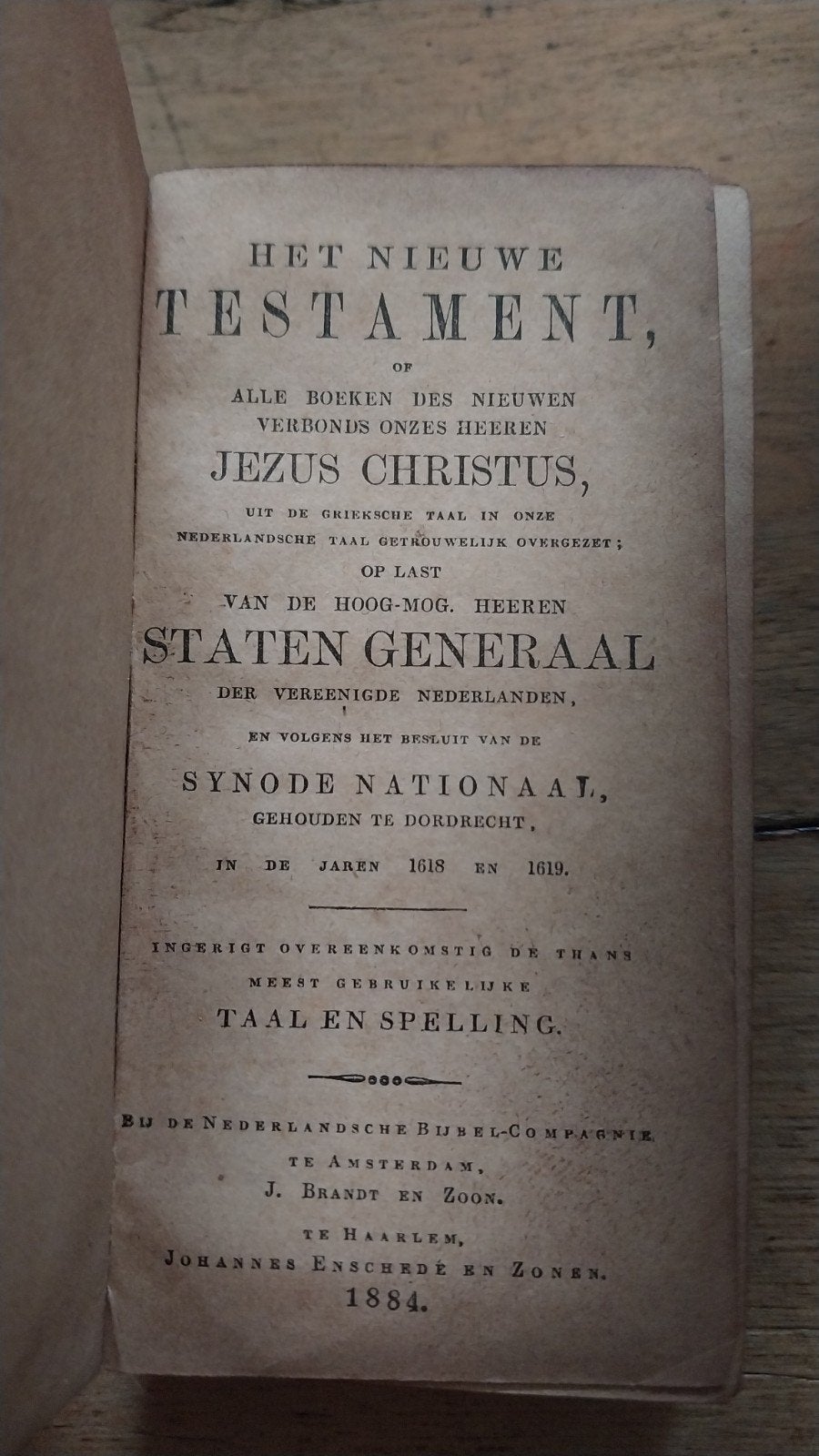 HET NIEUWE
TESTAMENT,
OF
ALLE BOEKEN DES NIEUWEN VERBONDS ONZES HEEREN
JEZUS CHRISTUS,
UIT DE GRIEKSCHE TAAL IN ONZE NEDERLANDSCHE TAAL GETROUWELIJK OVERGEZET;
OP LAST
VAN DE HOOG-MOG. HEEREN
STATEN GENERAAL
DER VEREENIGDE NEDERLANDEN,
EN VOLGENS HET BESLUIT VAN DE
SYNODE NATIONAAL,
GEHOUDEN TE DORDRECHT,
IN DE JAREN 1618 EN 1619.

INGERIGT OVEREENKOMSTIG DE THANS MEEST GEBRUIKELIJKE
TAAL EN SPELLING.

BIJ DE NEDERLANDSCHE BIJBEL-COMPAGNIE
TE AMSTERDAM,
J. BRANDT EN ZOON.
TE HAARLEM,
JOHANNES ENSCHEDÉ EN ZONEN.
1884.